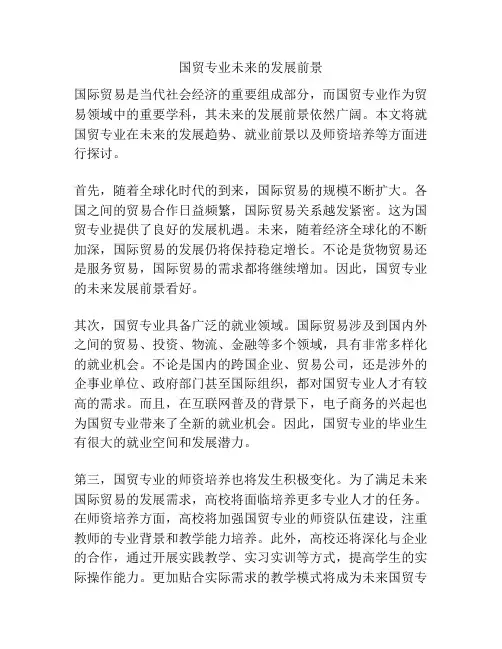 国贸专业未来的发展前景

国际贸易是当代社会经济的重要组成部分，而国贸专业作为贸易领域中的重要学科，其未来的发展前景依然广阔。本文将就国贸专业在未来的发展趋势、就业前景以及师资培养等方面进行探讨。

首先，随着全球化时代的到来，国际贸易的规模不断扩大。各国之间的贸易合作日益频繁，国际贸易关系越发紧密。这为国贸专业提供了良好的发展机遇。未来，随着经济全球化的不断加深，国际贸易的发展仍将保持稳定增长。不论是货物贸易还是服务贸易，国际贸易的需求都将继续增加。因此，国贸专业的未来发展前景看好。

其次，国贸专业具备广泛的就业领域。国际贸易涉及到国内外之间的贸易、投资、物流、金融等多个领域，具有非常多样化的就业机会。不论是国内的跨国企业、贸易公司，还是涉外的企事业单位、政府部门甚至国际组织，都对国贸专业人才有较高的需求。而且，在互联网普及的背景下，电子商务的兴起也为国贸专业带来了全新的就业机会。因此，国贸专业的毕业生有很大的就业空间和发展潜力。

第三，国贸专业的师资培养也将发生积极变化。为了满足未来国际贸易的发展需求，高校将面临培养更多专业人才的任务。在师资培养方面，高校将加强国贸专业的师资队伍建设，注重教师的专业背景和教学能力培养。此外，高校还将深化与企业的合作，通过开展实践教学、实习实训等方式，提高学生的实际操作能力。更加贴合实际需求的教学模式将成为未来国贸专